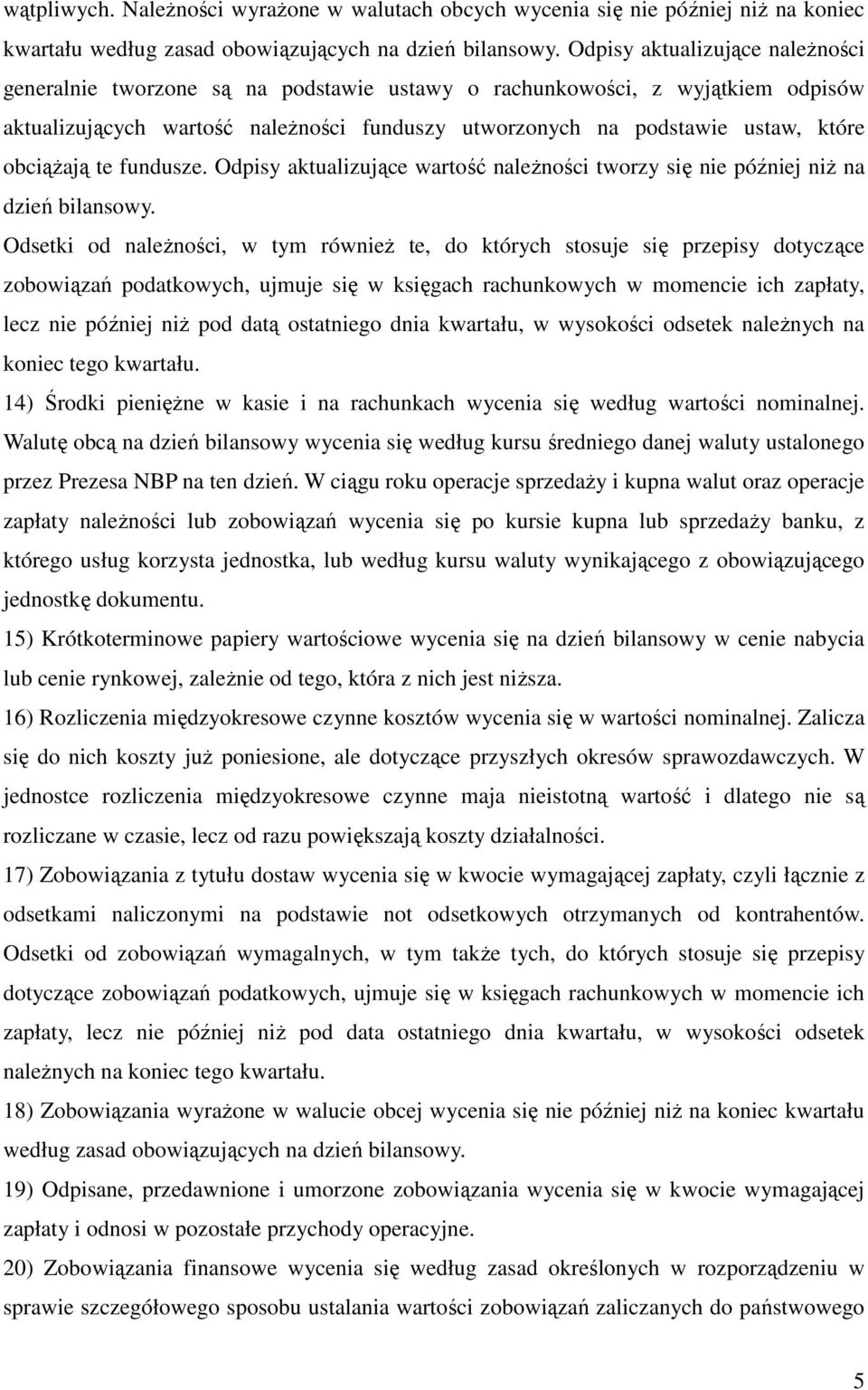 wątpliwych. Należności wyrażone w walutach obcych wycenia się nie później niż na koniec kwartału według zasad obowiązujących na dzień bilansowy. Odpisy aktualizujące należności generalnie tworzone są na podstawie ustawy o rachunkowości, z wyjątkiem odpisów aktualizujących wartość należności funduszy utworzonych na podstawie ustaw, które obciążają te fundusze. Odpisy aktualizujące wartość należności tworzy się nie później niż na dzień bilansowy.

Odsetki od należności, w tym również te, do których stosuje się przepisy dotyczące zobowiązań podatkowych, ujmuje się w księgach rachunkowych w momencie ich zapłaty, lecz nie później niż pod datą ostatniego dnia kwartału, w wysokości odsetek należnych na koniec tego kwartału.

14) Środki pieniężne w kasie i na rachunkach wycenia się według wartości nominalnej. Walutę obcą na dzień bilansowy wycenia się według kursu średniego danej waluty ustalonego przez Prezesa NBP na ten dzień. W ciągu roku operacje sprzedaży i kupna walut oraz operacje zapłaty należności lub zobowiązań wycenia się po kursie kupna lub sprzedaży banku, z którego usług korzysta jednostka, lub według kursu waluty wynikającego z obowiązującego jednostkę dokumentu.

15) Krótkoterminowe papiery wartościowe wycenia się na dzień bilansowy w cenie nabycia lub cenie rynkowej, zależnie od tego, która z nich jest niższa.

16) Rozliczenia międzyokresowe czynne kosztów wycenia się w wartości nominalnej. Zalicza się do nich koszty już poniesione, ale dotyczące przyszłych okresów sprawozdawczych. W jednostce rozliczenia międzyokresowe czynne maja nieistotną wartość i dlatego nie są rozliczane w czasie, lecz od razu powiększają koszty działalności.

17) Zobowiązania z tytułu dostaw wycenia się w kwocie wymagającej zapłaty, czyli łącznie z odsetkami naliczonymi na podstawie not odsetkowych otrzymanych od kontrahentów. Odsetki od zobowiązań wymagalnych, w tym także tych, do których stosuje się przepisy dotyczące zobowiązań podatkowych, ujmuje się w księgach rachunkowych w momencie ich zapłaty, lecz nie później niż pod data ostatniego dnia kwartału, w wysokości odsetek należnych na koniec tego kwartału.

18) Zobowiązania wyrażone w walucie obcej wycenia się nie później niż na koniec kwartału według zasad obowiązujących na dzień bilansowy.

19) Odpisane, przedawnione i umorzone zobowiązania wycenia się w kwocie wymagającej zapłaty i odnosi w pozostałe przychody operacyjne.

20) Zobowiązania finansowe wycenia się według zasad określonych w rozporządzeniu w sprawie szczegółowego sposobu ustalania wartości zobowiązań zaliczanych do państwowego

5